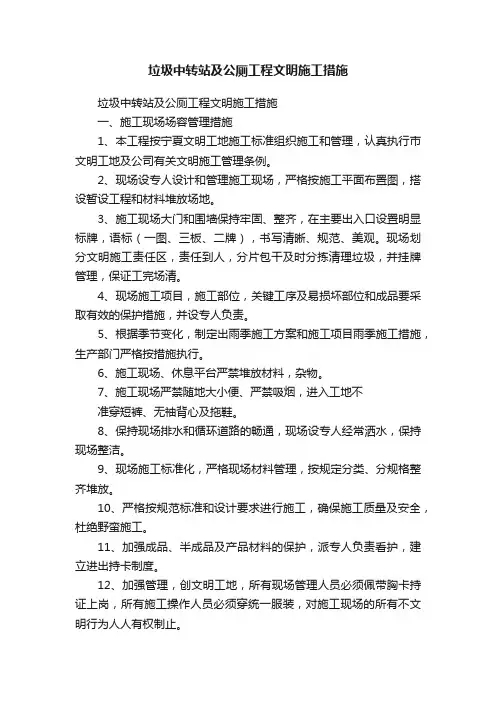 垃圾中转站及公厕工程文明施工措施

垃圾中转站及公厕工程文明施工措施

一、施工现场场容管理措施

1、本工程按宁夏文明工地施工标准组织施工和管理，认真执行市文明工地及公司有关文明施工管理条例。

2、现场设专人设计和管理施工现场，严格按施工平面布置图，搭设暂设工程和材料堆放场地。

3、施工现场大门和围墙保持牢固、整齐，在主要出入口设置明显标牌，语标（一图、三板、二牌），书写清晰、规范、美观。现场划分文明施工责任区，责任到人，分片包干及时分拣清理垃圾，并挂牌管理，保证工完场清。

4、现场施工项目，施工部位，关键工序及易损坏部位和成品要采取有效的保护措施，并设专人负责。

5、根据季节变化，制定出雨季施工方案和施工项目雨季施工措施，生产部门严格按措施执行。

6、施工现场、休息平台严禁堆放材料，杂物。

7、施工现场严禁随地大小便、严禁吸烟，进入工地不
准穿短裤、无袖背心及拖鞋。

8、保持现场排水和循环道路的畅通，现场设专人经常洒水，保持现场整洁。

9、现场施工标准化，严格现场材料管理，按规定分类、分规格整齐堆放。

10、严格按规范标准和设计要求进行施工，确保施工质量及安全，杜绝野蛮施工。

11、加强成品、半成品及产品材料的保护，派专人负责看护，建立进出持卡制度。

12、加强管理，创文明工地，所有现场管理人员必须佩带胸卡持证上岗，所有施工操作人员必须穿统一服装，对施工现场的所有不文明行为人人有权制止。